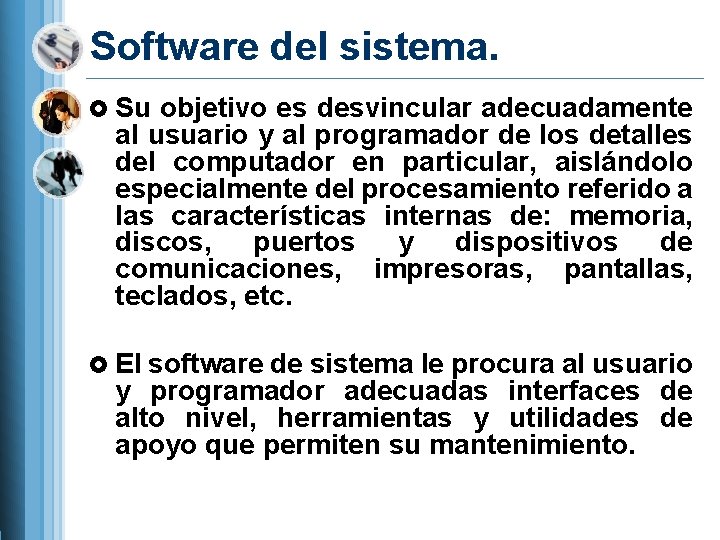 Software del sistema.

Su objetivo es desvincular adecuadamente al usuario y al programador de los detalles del computador en particular, aislándolo especialmente del procesamiento referido a las características internas de: memoria, discos, puertos y dispositivos de comunicaciones, impresoras, pantallas, teclados, etc.

El software de sistema le procura al usuario y programador adecuadas interfaces de alto nivel, herramientas y utilidades de apoyo que permiten su mantenimiento.